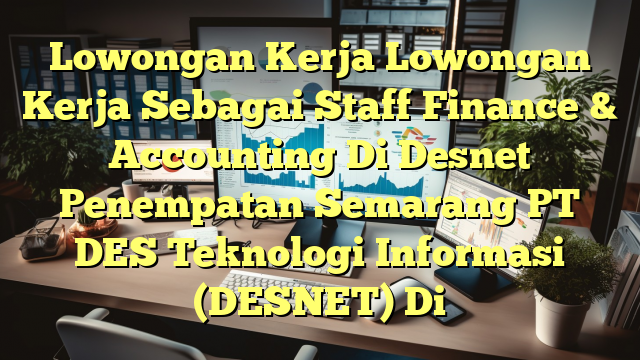 Lowongan Kerja Lowongan Kerja Sebagai Staff Finance & Accounting Di Desnet Penempatan Semarang PT DES Teknologi Informasi (DESNET) Di